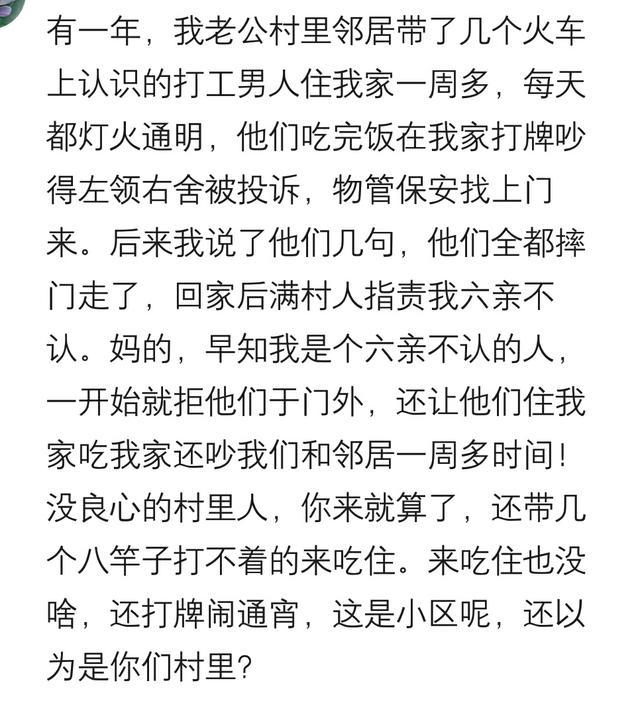 有一年，我老公村里邻居带了几个火车上认识的打工男人住我家一周多，每天都灯火通明，他们吃完饭在我家打牌吵得左领右舍被投诉，物管保安找上门来。后来我说了他们几句，他们全都摔门走了，回家后满村人指责我六亲不认。妈的，早知我是个六亲不认的人，一开始就拒他们于门外，还让他们住我家吃我家还吵我们和邻居一周多时间！没良心的村里人，你来就算了，还带几个八竿子打不着的来吃住。来吃住也没啥，还打牌闹通宵，这是小区呢，还以为是你们村里？